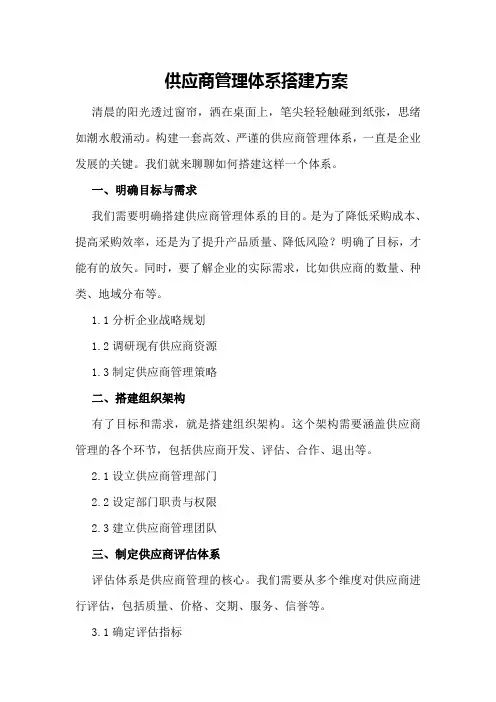 供应商管理体系搭建方案

清晨的阳光透过窗帘，洒在桌面上，笔尖轻轻触碰到纸张，思绪如潮水般涌动。构建一套高效、严谨的供应商管理体系，一直是企业发展的关键。我们就来聊聊如何搭建这样一个体系。

一、明确目标与需求

我们需要明确搭建供应商管理体系的目的。是为了降低采购成本、提高采购效率，还是为了提升产品质量、降低风险？明确了目标，才能有的放矢。同时，要了解企业的实际需求，比如供应商的数量、种类、地域分布等。

1.1 分析企业战略规划

1.2 调研现有供应商资源

1.3 制定供应商管理策略

二、搭建组织架构

有了目标和需求，就是搭建组织架构。这个架构需要涵盖供应商管理的各个环节，包括供应商开发、评估、合作、退出等。

2.1 设立供应商管理部门

2.2 设定部门职责与权限

2.3 建立供应商管理团队

三、制定供应商评估体系

评估体系是供应商管理的核心。我们需要从多个维度对供应商进行评估，包括质量、价格、交期、服务、信誉等。

3.1 确定评估指标